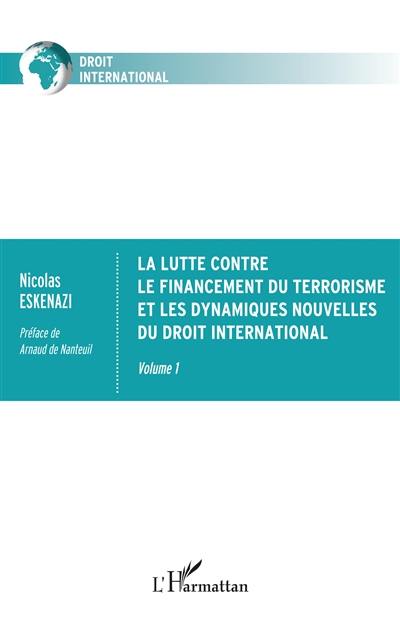 DROIT
INTERNATIONAL

Nicolas
ESKENAZI

Préface de
Arnaud de Nanteuil

LA LUTTE CONTRE
LE FINANCEMENT DU TERRORISME
ET LES DYNAMIQUES NOUVELLES
DU DROIT INTERNATIONAL

Volume 1

L'Harmattan